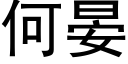 何晏